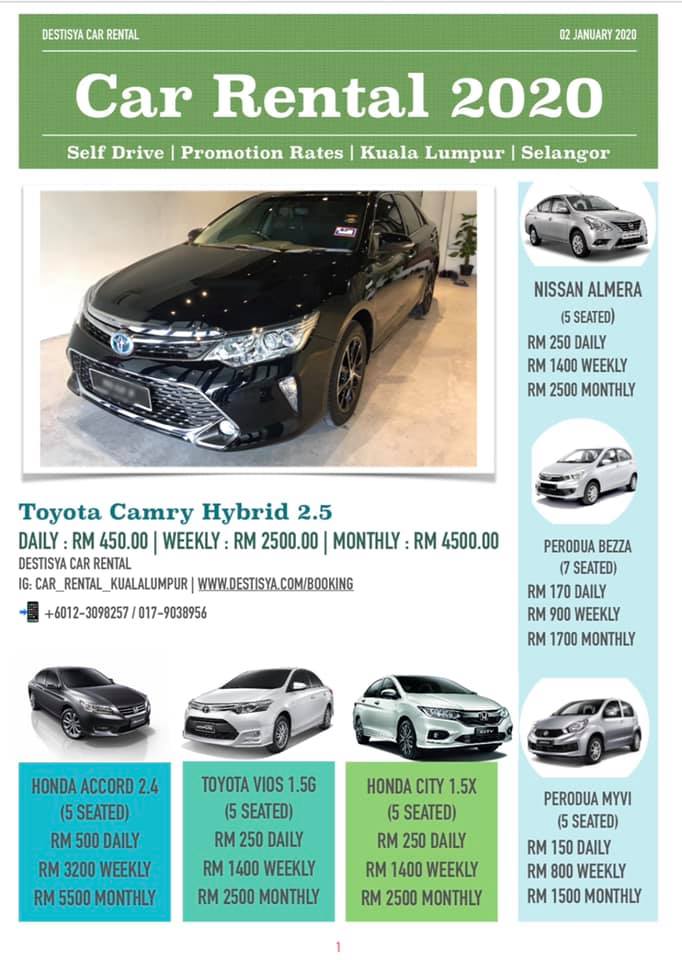 DESTISYA CAR RENTAL

02 JANUARY 2020

Car Rental 2020

Self Drive | Promotion Rates | Kuala Lumpur | Selangor

Toyota Camry Hybrid 2.5

DAILY : RM 450.00 | WEEKLY : RM 2500.00 | MONTHLY : RM 4500.00

DESTISYA CAR RENTAL

IG: CAR_RENTAL_KUALALUMPUR | WWW.DESTISYA.COM/BOOKING

+6012-3098257 / 017-9038956

HONDA ACCORD 2.4
(5 SEATED)
RM 500 DAILY
RM 3200 WEEKLY
RM 5500 MONTHLY

TOYOTA VIOS 1.5G
(5 SEATED)
RM 250 DAILY
RM 1400 WEEKLY
RM 2500 MONTHLY

HONDA CITY 1.5X
(5 SEATED)
RM 250 DAILY
RM 1400 WEEKLY
RM 2500 MONTHLY

NISSAN ALMERA
(5 SEATED)
RM 250 DAILY
RM 1400 WEEKLY
RM 2500 MONTHLY

PERODUA BEZZA
(7 SEATED)
RM 170 DAILY
RM 900 WEEKLY
RM 1700 MONTHLY

PERODUA MYVI
(5 SEATED)
RM 150 DAILY
RM 800 WEEKLY
RM 1500 MONTHLY

1